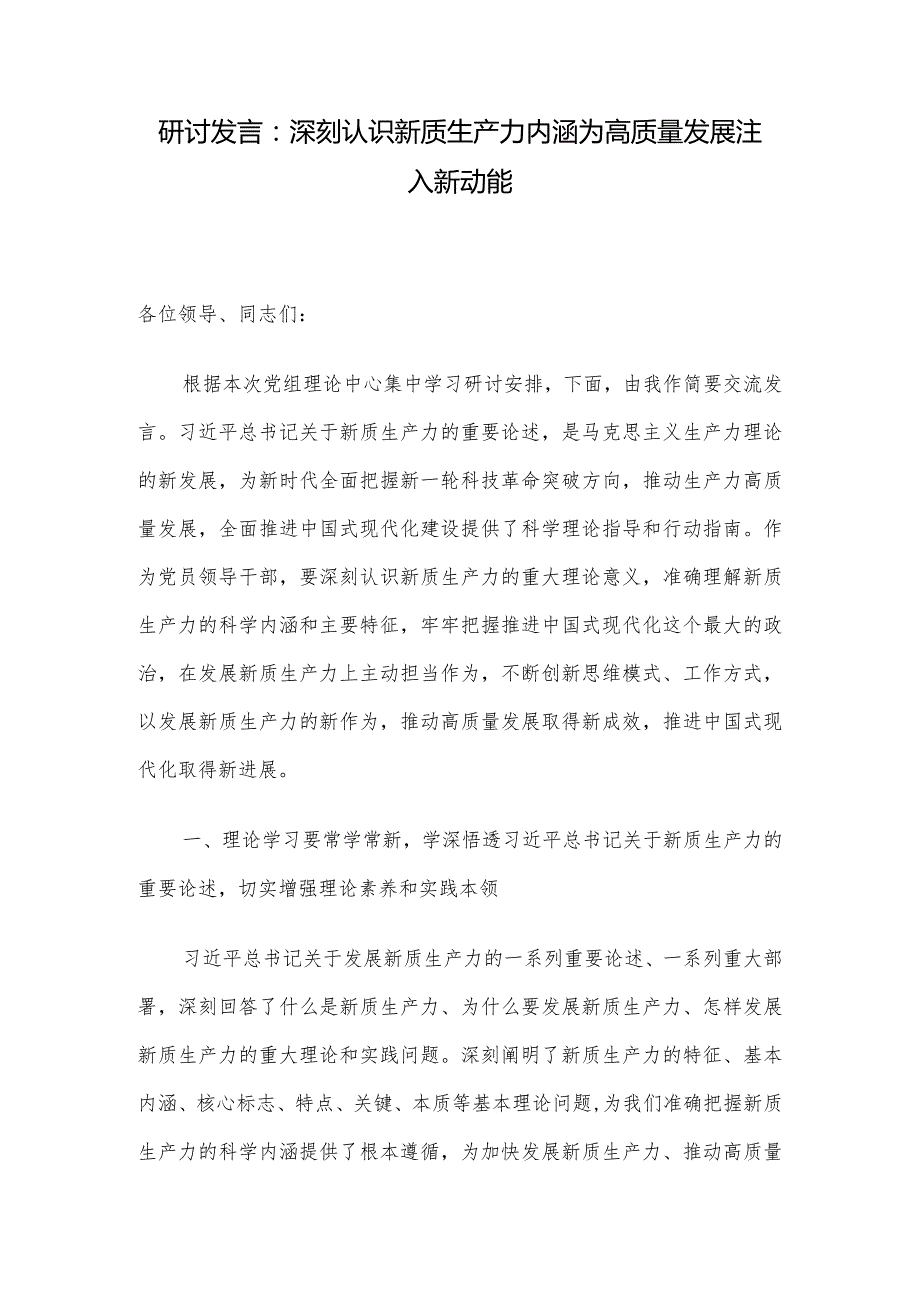 研讨发言：深刻认识新质生产力内涵为高质量发展注入新动能

各位领导、同志们：

根据本次党组理论中心集中学习研讨安排，下面，由我作简要交流发言。习近平总书记关于新质生产力的重要论述，是马克思主义生产力理论的新发展，为新时代全面把握新一轮科技革命突破方向，推动生产力高质量发展，全面推进中国式现代化建设提供了科学理论指导和行动指南。作为党员领导干部，要深刻认识新质生产力的重大理论意义，准确理解新质生产力的科学内涵和主要特征，牢牢把握推进中国式现代化这个最大的政治，在发展新质生产力上主动担当作为，不断创新思维模式、工作方式，以发展新质生产力的新作为，推动高质量发展取得新成效，推进中国式现代化取得新进展。

一、理论学习要常学常新，学深悟透习近平总书记关于新质生产力的重要论述，切实增强理论素养和实践本领

习近平总书记关于发展新质生产力的一系列重要论述、一系列重大部署，深刻回答了什么是新质生产力、为什么要发展新质生产力、怎样发展新质生产力的重大理论和实践问题。深刻阐明了新质生产力的特征、基本内涵、核心标志、特点、关键、本质等基本理论问题，为我们准确把握新质生产力的科学内涵提供了根本遵循，为加快发展新质生产力、推动高质量